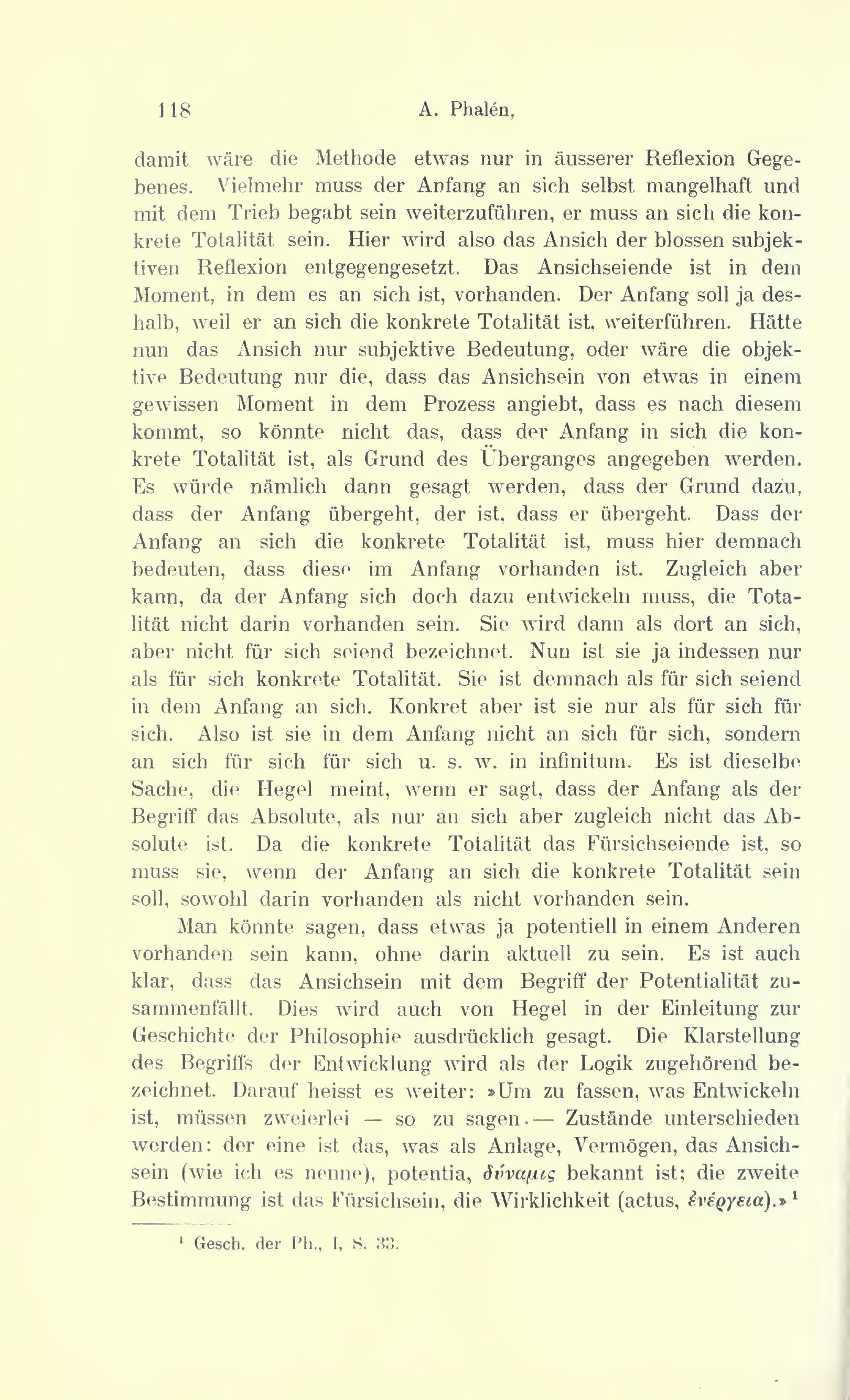 118 A. Phalén,

damit wäre die Methode etwas nur in äusserer Reflexion Gegebenes. Vielmehr muss der Anfang an sich selbst mangelhaft und mit dem Trieb begabt sein weiterzuführen, er muss an sich die konkrete Totalität sein. Hier wird also das Ansich der blossen subjektiven Reflexion entgegengesetzt. Das Ansichseiende ist in dem Moment, in dem es an sich ist, vorhanden. Der Anfang soll ja deshalb, weil er an sich die konkrete Totalität ist, weiterführen. Hätte nun das Ansich nur subjektive Bedeutung, oder wäre die objektive Bedeutung nur die, dass das Ansichsein von etwas in einem gewissen Moment in dem Prozess angiebt, dass es nach diesem kommt, so könnte nicht das, dass der Anfang in sich die konkrete Totalität ist, als Grund des Überganges angegeben werden. Es würde nämlich dann gesagt werden, dass der Grund dazu, dass der Anfang übergeht, der ist, dass er übergeht. Dass der Anfang an sich die konkrete Totalität ist, muss hier demnach bedeuten, dass diese im Anfang vorhanden ist. Zugleich aber kann, da der Anfang sich doch dazu entwickeln muss, die Totalität nicht darin vorhanden sein. Sie wird dann als dort an sich, aber nicht für sich seiend bezeichnet. Nun ist sie ja indessen nur als für sich konkrete Totalität. Sie ist demnach als für sich seiend in dem Anfang an sich. Konkret aber ist sie nur als für sich für sich. Also ist sie in dem Anfang nicht an sich für sich, sondern an sich für sich für sich u. s. w. in infinitum. Es ist dieselbe Sache, die Hegel meint, wenn er sagt, dass der Anfang als der Begriff das Absolute, als nur an sich aber zugleich nicht das Absolute ist. Da die konkrete Totalität das Fürsichseiende ist, so muss sie, wenn der Anfang an sich die konkrete Totalität sein soll, sowohl darin vorhanden als nicht vorhanden sein.

Man könnte sagen, dass etwas ja potentiell in einem Anderen vorhanden sein kann, ohne darin aktuell zu sein. Es ist auch klar, dass das Ansichsein mit dem Begriff der Potentialität zusammenfällt. Dies wird auch von Hegel in der Einleitung zur Geschichte der Philosophie ausdrücklich gesagt. Die Klarstellung des Begriffs der Entwicklung wird als der Logik zugehörend bezeichnet. Darauf heisst es weiter: »Um zu fassen, was Entwickeln ist, müssen zweierlei — so zu sagen — Zustände unterschieden werden: der eine ist das, was als Anlage, Vermögen, das Ansichsein (wie ich es nenne), potentia, δύναμις bekannt ist; die zweite Bestimmung ist das Fürsichsein, die Wirklichkeit (actus, ἐνέργεια).»¹

¹ Gesch. der Ph., I, S. 33.